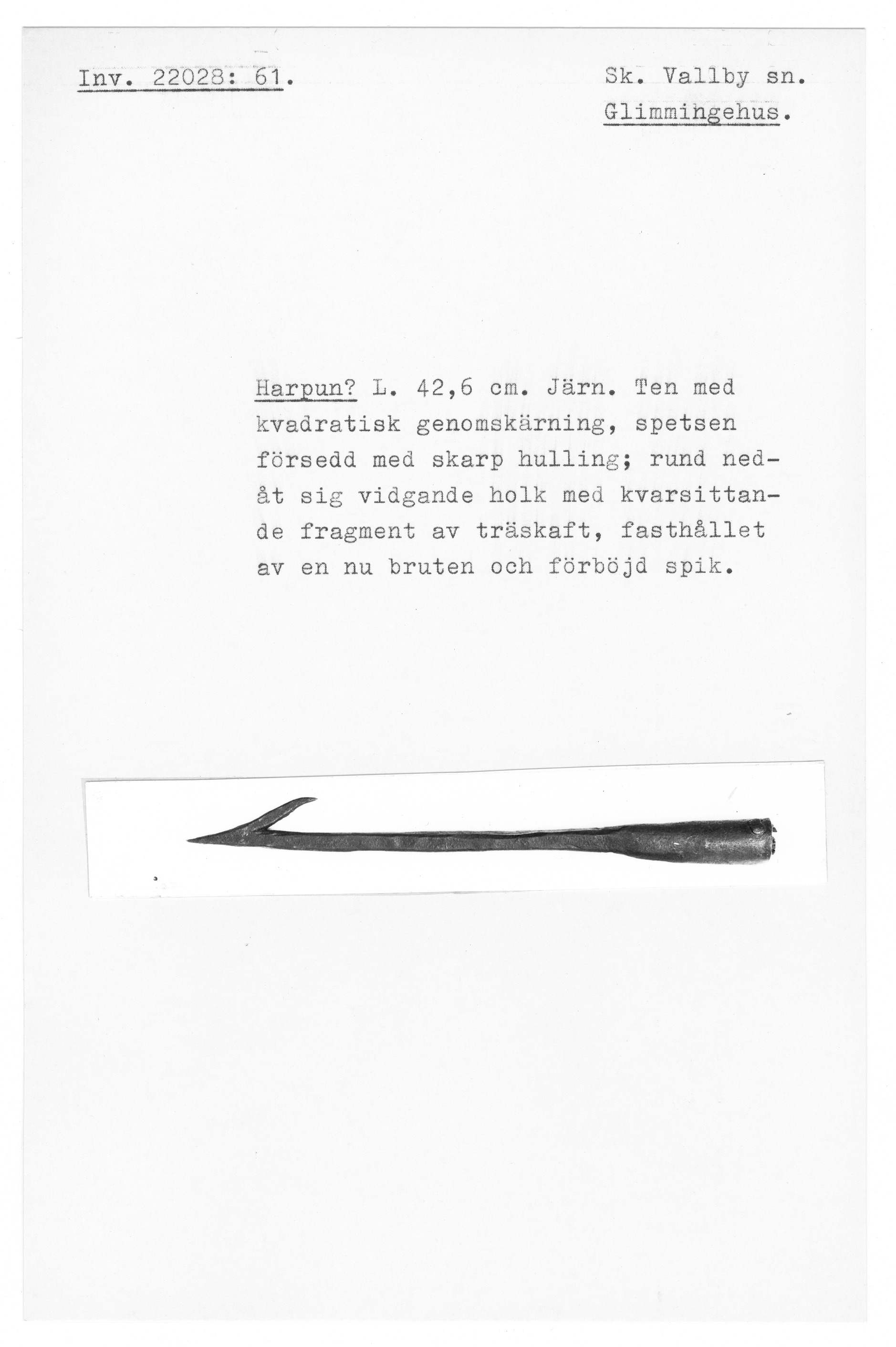 Inv. 22028: 61.

Sk. Vallby sn.
Glimmingehus.

Harpun? L. 42,6 cm. Järn. Ten med kvadratisk genomskärning, spetsen försedd med skarp hulling; rund nedåt sig vidgande holk med kvarsittande fragment av träskaft, fasthållet av en nu bruten och förböjd spik.